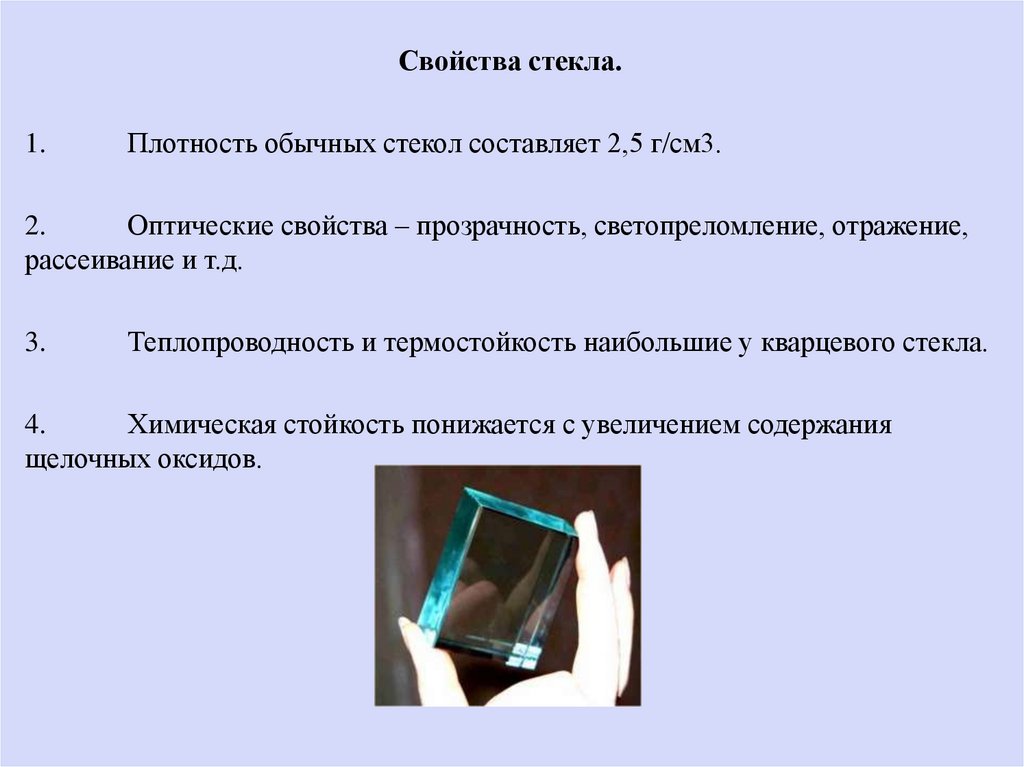 Свойства стекла.

1. Плотность обычных стекол составляет 2,5 г/см3.

2. Оптические свойства – прозрачность, светопреломление, отражение, рассеивание и т.д.

3. Теплопроводность и термостойкость наибольшие у кварцевого стекла.

4. Химическая стойкость понижается с увеличением содержания щелочных оксидов.